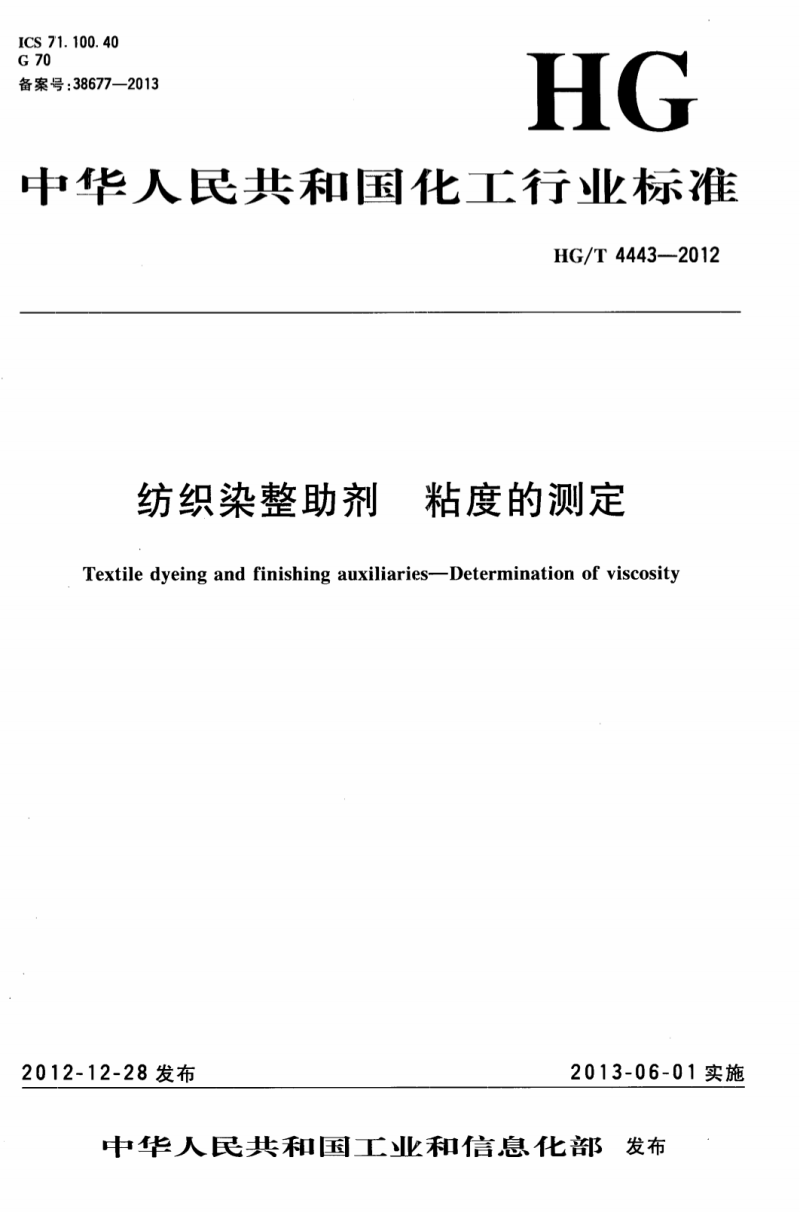 ICS 71.100.40
G 70
备案号:38677—2013

HG

中华人民共和国化工行业标准

HG/T 4443—2012

纺织染整助剂　粘度的测定

Textile dyeing and finishing auxiliaries—Determination of viscosity

2012-12-28 发布

2013-06-01 实施

中华人民共和国工业和信息化部　发布